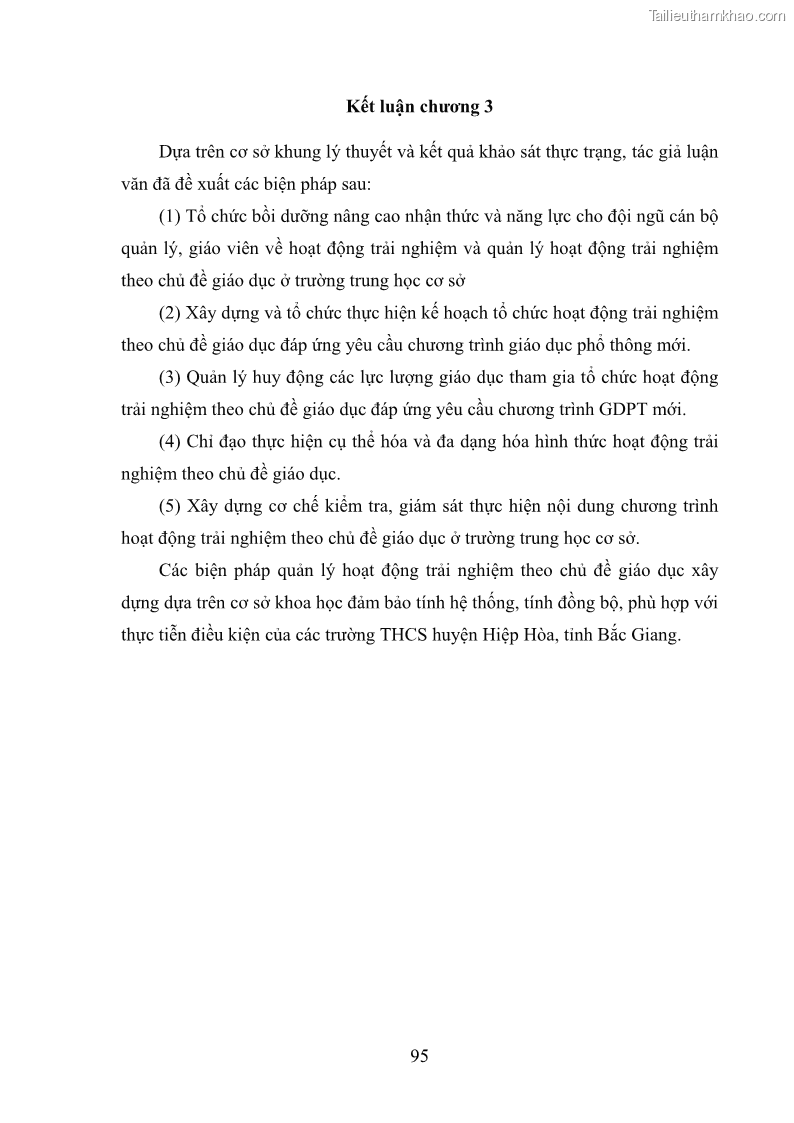 Tailieuthamkhao.com

Kết luận chương 3

Dựa trên cơ sở khung lý thuyết và kết quả khảo sát thực trạng, tác giả luận văn đã đề xuất các biện pháp sau:

(1) Tổ chức bồi dưỡng nâng cao nhận thức và năng lực cho đội ngũ cán bộ quản lý, giáo viên về hoạt động trải nghiệm và quản lý hoạt động trải nghiệm theo chủ đề giáo dục ở trường trung học cơ sở

(2) Xây dựng và tổ chức thực hiện kế hoạch tổ chức hoạt động trải nghiệm theo chủ đề giáo dục đáp ứng yêu cầu chương trình giáo dục phổ thông mới.

(3) Quản lý huy động các lực lượng giáo dục tham gia tổ chức hoạt động trải nghiệm theo chủ đề giáo dục đáp ứng yêu cầu chương trình GDPT mới.

(4) Chỉ đạo thực hiện cụ thể hóa và đa dạng hóa hình thức hoạt động trải nghiệm theo chủ đề giáo dục.

(5) Xây dựng cơ chế kiểm tra, giám sát thực hiện nội dung chương trình hoạt động trải nghiệm theo chủ đề giáo dục ở trường trung học cơ sở.

Các biện pháp quản lý hoạt động trải nghiệm theo chủ đề giáo dục xây dựng dựa trên cơ sở khoa học đảm bảo tính hệ thống, tính đồng bộ, phù hợp với thực tiễn điều kiện của các trường THCS huyện Hiệp Hòa, tỉnh Bắc Giang.

95